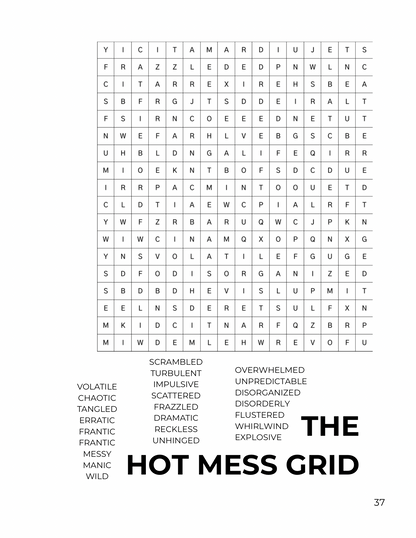 | Y | I | C | I | T | A | M | A | R | D | I | U | J | E | T | S |
|---|---|---|---|---|---|---|---|---|---|---|---|---|---|---|---|
| F | R | A | Z | Z | L | E | D | E | D | P | N | W | L | N | C |
| C | I | T | A | R | R | E | X | I | R | E | H | S | B | E | A |
| S | B | F | R | G | J | T | S | D | D | E | I | R | A | L | T |
| F | S | I | R | N | C | O | E | E | E | D | N | E | T | U | T |
| N | W | E | F | A | R | H | L | V | E | B | G | S | C | B | E |
| U | H | B | L | D | N | G | A | L | I | F | E | Q | I | R | R |
| M | I | O | E | K | N | T | B | O | F | S | D | C | D | U | E |
| I | R | R | P | A | C | M | I | N | T | O | O | U | E | T | D |
| C | L | D | T | I | A | E | W | C | P | I | A | L | R | F | T |
| Y | W | F | Z | R | B | A | R | U | Q | W | C | J | P | K | N |
| W | I | W | C | I | N | A | M | Q | X | O | P | Q | N | X | G |
| Y | N | S | V | O | L | A | T | I | L | E | F | G | U | G | E |
| S | D | F | O | D | I | S | O | R | G | A | N | I | Z | E | D |
| S | B | D | B | D | H | E | V | I | S | L | U | P | M | I | T |
| E | E | L | N | S | D | E | R | E | T | S | U | L | F | X | N |
| M | K | I | D | C | I | T | N | A | R | F | Q | Z | B | R | P |
| M | I | W | D | E | M | L | E | H | W | R | E | V | O | F | U |

VOLATILE
CHAOTIC
TANGLED
ERRATIC
FRANTIC
FRANTIC
MESSY
MANIC
WILD

SCRAMBLED
TURBULENT
IMPULSIVE
SCATTERED
FRAZZLED
DRAMATIC
RECKLESS
UNHINGED

OVERWHELMED
UNPREDICTABLE
DISORGANIZED
DISORDERLY
FLUSTERED
WHIRLWIND
EXPLOSIVE

THE
HOT MESS GRID

37